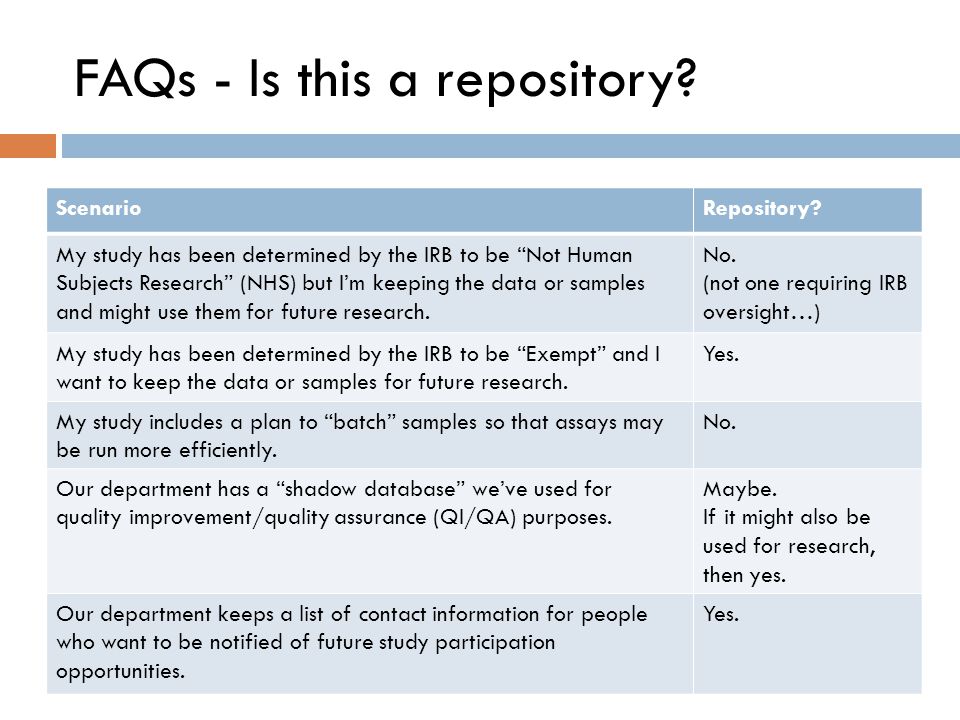 FAQs - Is this a repository?

| Scenario | Repository? |
|---|---|
| My study has been determined by the IRB to be “Not Human Subjects Research” (NHS) but I’m keeping the data or samples and might use them for future research. | No. (not one requiring IRB oversight…) |
| My study has been determined by the IRB to be “Exempt” and I want to keep the data or samples for future research. | Yes. |
| My study includes a plan to “batch” samples so that assays may be run more efficiently. | No. |
| Our department has a “shadow database” we’ve used for quality improvement/quality assurance (QI/QA) purposes. | Maybe. If it might also be used for research, then yes. |
| Our department keeps a list of contact information for people who want to be notified of future study participation opportunities. | Yes. |